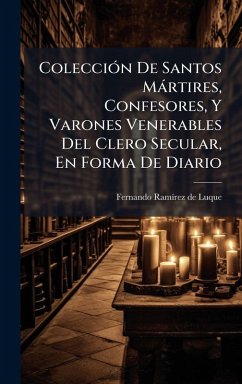 Colección De Santos Mártires, Confesores, Y Varones Venerables Del Clero Secular, En Forma De Diario

Fernando Ramírez de Luque